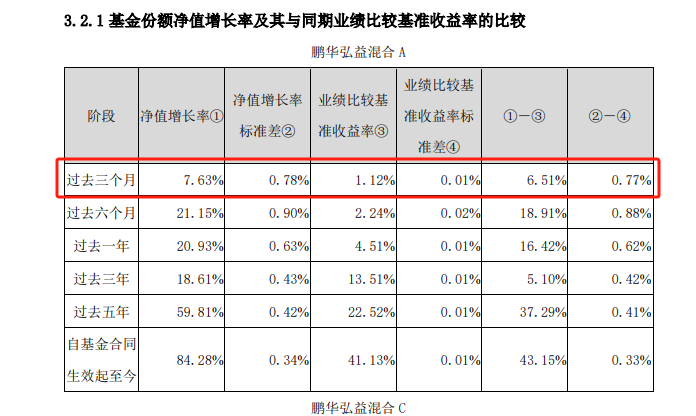 3.2.1 基金份额净值增长率及其与同期业绩比较基准收益率的比较

鹏华弘益混合 A

| 阶段 | 净值增长率① | 净值增长率标准差② | 业绩比较基准收益率③ | 业绩比较基准收益率标准差④ | ①－③ | ②－④ |
|---|---|---|---|---|---|---|
| 过去三个月 | 7.63% | 0.78% | 1.12% | 0.01% | 6.51% | 0.77% |
| 过去六个月 | 21.15% | 0.90% | 2.24% | 0.02% | 18.91% | 0.88% |
| 过去一年 | 20.93% | 0.63% | 4.51% | 0.01% | 16.42% | 0.62% |
| 过去三年 | 18.61% | 0.43% | 13.51% | 0.01% | 5.10% | 0.42% |
| 过去五年 | 59.81% | 0.42% | 22.52% | 0.01% | 37.29% | 0.41% |
| 自基金合同生效起至今 | 84.28% | 0.34% | 41.13% | 0.01% | 43.15% | 0.33% |

鹏华弘益混合 C